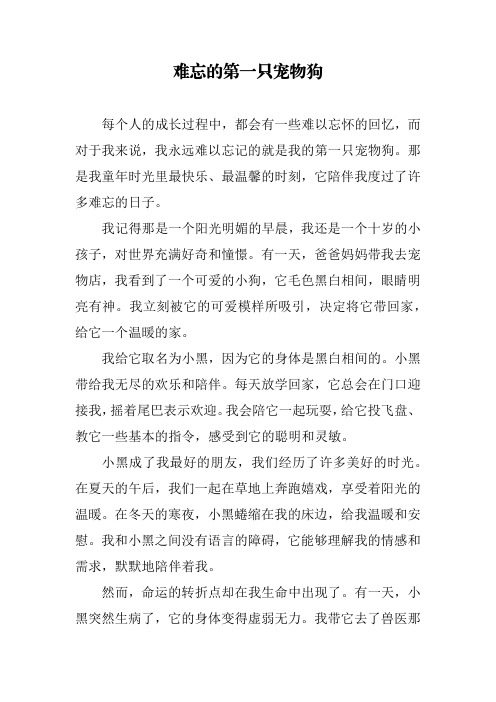 难忘的第一只宠物狗

每个人的成长过程中，都会有一些难以忘怀的回忆，而对于我来说，我永远难以忘记的就是我的第一只宠物狗。那是我童年时光里最快乐、最温馨的时刻，它陪伴我度过了许多难忘的日子。

我记得那是一个阳光明媚的早晨，我还是一个十岁的小孩子，对世界充满好奇和憧憬。有一天，爸爸妈妈带我去宠物店，我看到了一个可爱的小狗，它毛色黑白相间，眼睛明亮有神。我立刻被它的可爱模样所吸引，决定将它带回家，给它一个温暖的家。

我给它取名为小黑，因为它的身体是黑白相间的。小黑带给我无尽的欢乐和陪伴。每天放学回家，它总会在门口迎接我，摇着尾巴表示欢迎。我会陪它一起玩耍，给它投飞盘、教它一些基本的指令，感受到它的聪明和灵敏。

小黑成了我最好的朋友，我们经历了许多美好的时光。在夏天的午后，我们一起在草地上奔跑嬉戏，享受着阳光的温暖。在冬天的寒夜，小黑蜷缩在我的床边，给我温暖和安慰。我和小黑之间没有语言的障碍，它能够理解我的情感和需求，默默地陪伴着我。

然而，命运的转折点却在我生命中出现了。有一天，小黑突然生病了，它的身体变得虚弱无力。我带它去了兽医那